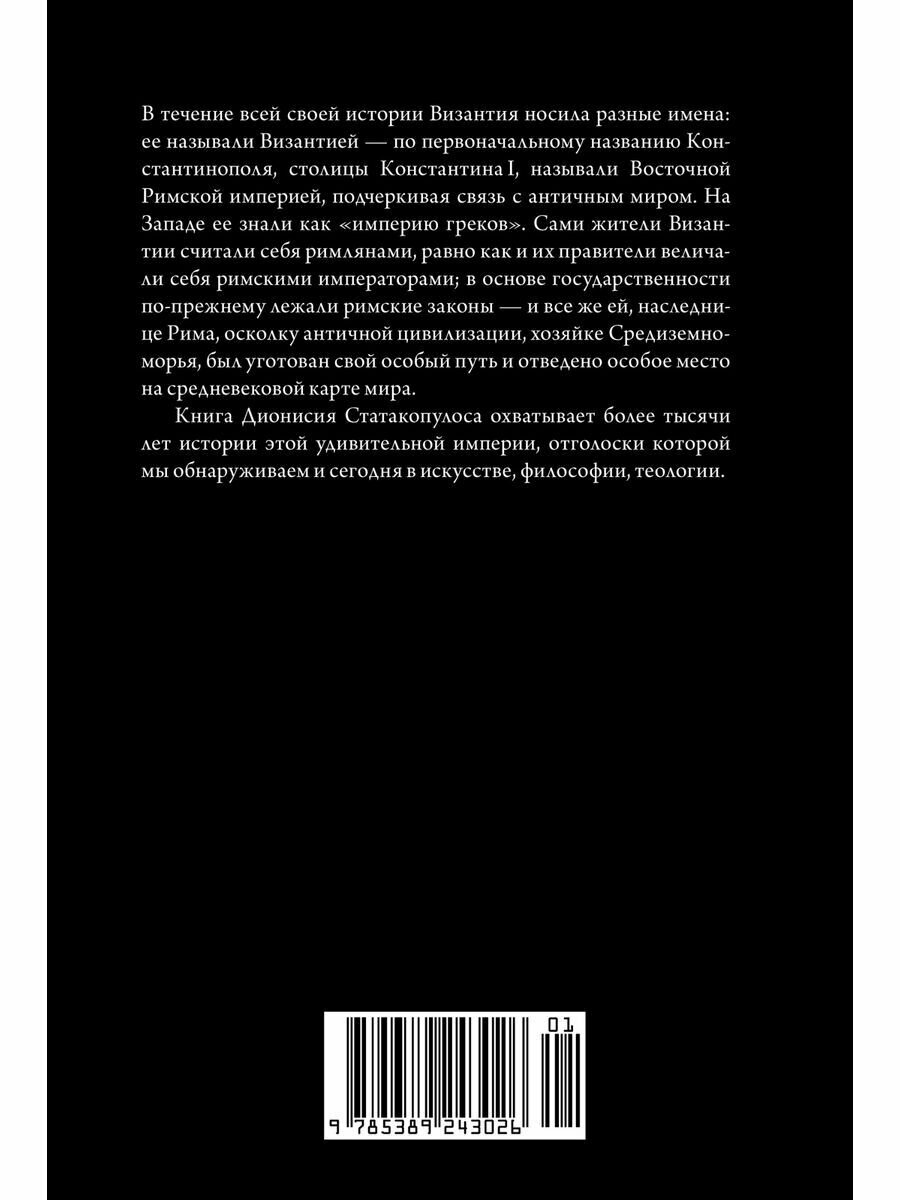 В течение всей своей истории Византия носила разные имена: ее называли Византией — по первоначальному названию Константинополя, столицы Константина I, называли Восточной Римской империей, подчеркивая связь с античным миром. На Западе ее знали как «империю греков». Сами жители Византии считали себя римлянами, равно как и их правители величали себя римскими императорами; в основе государственности по-прежнему лежали римские законы — и все же ей, наследнице Рима, осколку античной цивилизации, хозяйке Средиземноморья, был уготован свой особый путь и отведено особое место на средневековой карте мира.

Книга Дионисия Статакопулоса охватывает более тысячи лет истории этой удивительной империи, отголоски которой мы обнаруживаем и сегодня в искусстве, философии, теологии.

01

9 785389 243026